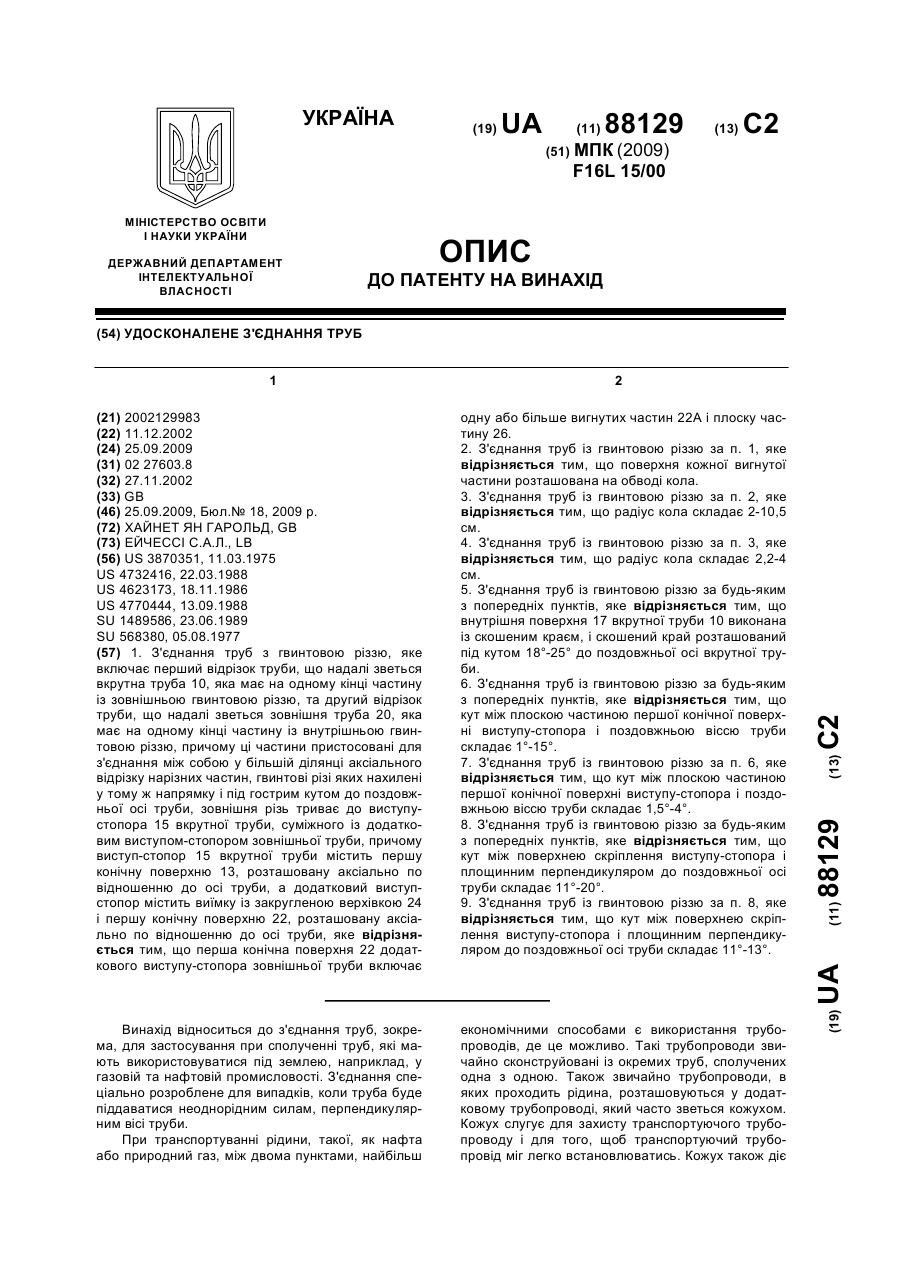 УКРАЇНА

(19) UA (11) 88129 (13) C2

(51) МПК (2009)
F16L 15/00

МІНІСТЕРСТВО ОСВІТИ І НАУКИ УКРАЇНИ

ДЕРЖАВНИЙ ДЕПАРТАМЕНТ ІНТЕЛЕКТУАЛЬНОЇ ВЛАСНОСТІ

ОПИС
ДО ПАТЕНТУ НА ВИНАХІД

(54) УДОСКОНАЛЕНЕ З'ЄДНАННЯ ТРУБ

1

(21) 2002129983
(22) 11.12.2002
(24) 25.09.2009
(31) 02 27603.8
(32) 27.11.2002
(33) GB
(46) 25.09.2009, Бюл.№ 18, 2009 р.
(72) ХАЙНЕТ ЯН ГАРОЛЬД, GB
(73) ЕЙЧЕССІ С.А.Л., LB
(56) US 3870351, 11.03.1975
US 4732416, 22.03.1988
US 4623173, 18.11.1986
US 4770444, 13.09.1988
SU 1489586, 23.06.1989
SU 568380, 05.08.1977

(57) 1. З'єднання труб з гвинтовою різзю, яке включає перший відрізок труби, що надалі зветься вкрутна труба 10, яка має на одному кінці частину із зовнішньою гвинтовою різзю, та другий відрізок труби, що надалі зветься зовнішня труба 20, яка має на одному кінці частину із внутрішньою гвинтовою різзю, причому ці частини пристосовані для з'єднання між собою у більшій ділянці аксіального відрізку нарізних частин, гвинтові різі яких нахилені у тому ж напрямку і під гострим кутом до поздовжньої осі труби, зовнішня різь триває до виступу-стопора 15 вкрутної труби, суміжного із додатковим виступом-стопором зовнішньої труби, причому виступ-стопор 15 вкрутної труби містить першу конічну поверхню 13, розташовану аксіально по відношенню до осі труби, а додатковий виступ-стопор містить виїмку із закругленою верхівкою 24 і першу конічну поверхню 22, розташовану аксіально по відношенню до осі труби, яке відрізняється тим, що перша конічна поверхня 22 додаткового виступу-стопора зовнішньої труби включає

2

одну або більше вигнутих частин 22А і плоску частину 26.
2. З'єднання труб із гвинтовою різзю за п. 1, яке відрізняється тим, що поверхня кожної вигнутої частини розташована на обводі кола.
3. З'єднання труб із гвинтовою різзю за п. 2, яке відрізняється тим, що радіус кола складає 2-10,5 см.
4. З'єднання труб із гвинтовою різзю за п. 3, яке відрізняється тим, що радіус кола складає 2,2-4 см.
5. З'єднання труб із гвинтовою різзю за будь-яким з попередніх пунктів, яке відрізняється тим, що внутрішня поверхня 17 вкрутної труби 10 виконана із скошеним краєм, і скошений край розташований під кутом 18°-25° до поздовжньої осі вкрутної труби.
6. З'єднання труб із гвинтовою різзю за будь-яким з попередніх пунктів, яке відрізняється тим, що кут між плоскою частиною першої конічної поверхні виступу-стопора і поздовжньою віссю труби складає 1°-15°.
7. З'єднання труб із гвинтовою різзю за п. 6, яке відрізняється тим, що кут між плоскою частиною першої конічної поверхні виступу-стопора і поздовжньою віссю труби складає 1,5°-4°.
8. З'єднання труб із гвинтовою різзю за будь-яким з попередніх пунктів, яке відрізняється тим, що кут між поверхнею скріплення виступу-стопора і площинним перпендикуляром до поздовжньої осі труби складає 11°-20°.
9. З'єднання труб із гвинтовою різзю за п. 8, яке відрізняється тим, що кут між поверхнею скріплення виступу-стопора і площинним перпендикуляром до поздовжньої осі труби складає 11°-13°.

(19) UA (11) 88129 (13) C2

Винахід відноситься до з'єднання труб, зокрема, для застосування при сполученні труб, які мають використовуватися під землею, наприклад, у газовій та нафтовій промисловості. З'єднання спеціально розроблене для випадків, коли труба буде піддаватися неоднорідним силам, перпендикулярним вісі труби.

При транспортуванні рідини, такої, як нафта або природний газ, між двома пунктами, найбільш економічними способами є використання трубопроводів, де це можливо. Такі трубопроводи звичайно сконструйовані із окремих труб, сполучених одна з одною. Також звичайно трубопроводи, в яких проходить рідина, розташовуються у додатковому трубопроводі, який часто зветься кожухом. Кожух слугує для захисту транспортуючого трубопроводу і для того, щоб транспортуючий трубопровід міг легко встановлюватись. Кожух також діє